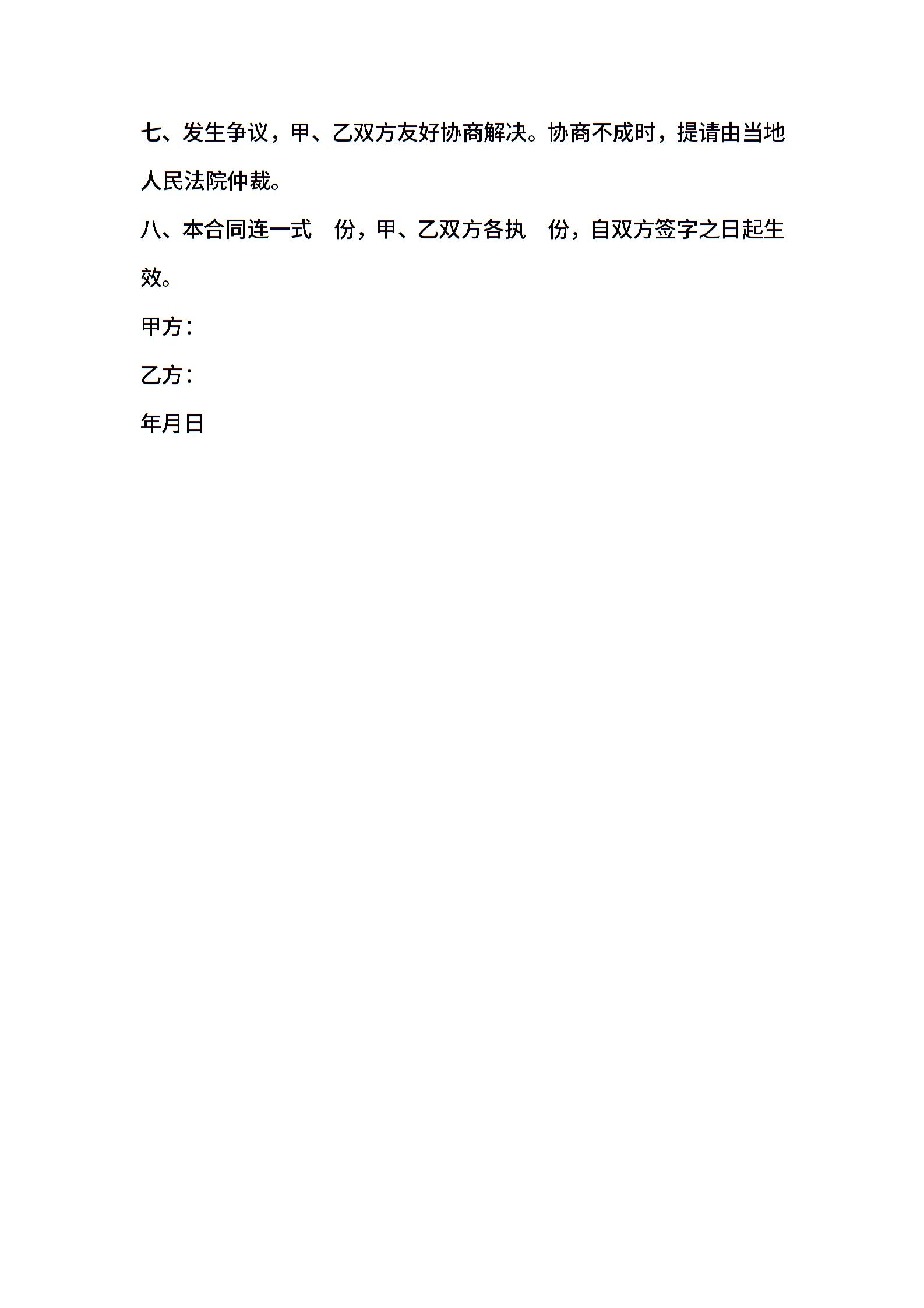 七、发生争议，甲、乙双方友好协商解决。协商不成时，提请由当地人民法院仲裁。

八、本合同连一式 份，甲、乙双方各执 份，自双方签字之日起生效。

甲方：

乙方：

年月日